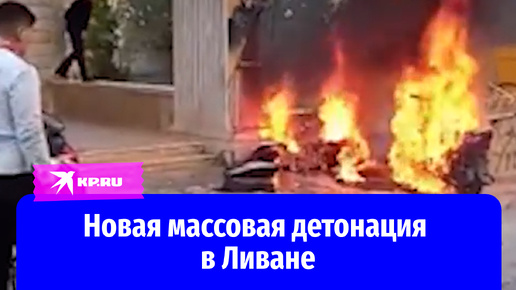 KP.RU

Новая массовая детонация в Ливане